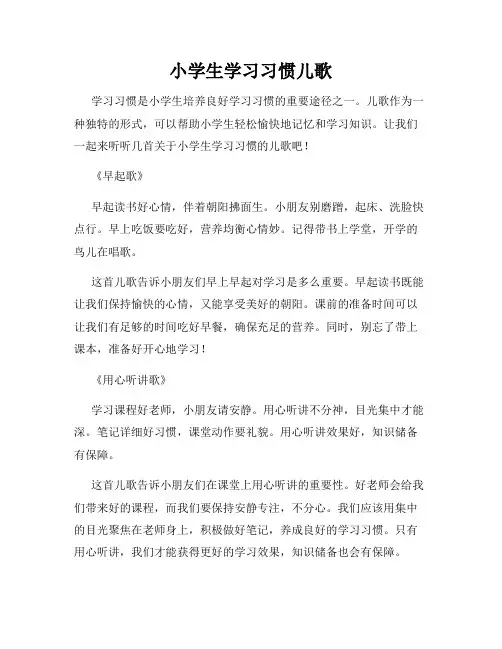 小学生学习习惯儿歌

学习习惯是小学生培养良好学习习惯的重要途径之一。儿歌作为一种独特的形式，可以帮助小学生轻松愉快地记忆和学习知识。让我们一起来听听几首关于小学生学习习惯的儿歌吧！

《早起歌》

早起读书好心情，伴着朝阳拂面生。小朋友别磨蹭，起床、洗脸快点行。早上吃饭要吃好，营养均衡心情妙。记得带书上学堂，开学的鸟儿在唱歌。

这首儿歌告诉小朋友们早上早起对学习是多么重要。早起读书既能让我们保持愉快的心情，又能享受美好的朝阳。课前的准备时间可以让我们有足够的时间吃好早餐，确保充足的营养。同时，别忘了带上课本，准备好开心地学习！

《用心听讲歌》

学习课程好老师，小朋友请安静。用心听讲不分神，目光集中才能深。笔记详细好习惯，课堂动作要礼貌。用心听讲效果好，知识储备有保障。

这首儿歌告诉小朋友们在课堂上用心听讲的重要性。好老师会给我们带来好的课程，而我们要保持安静专注，不分心。我们应该用集中的目光聚焦在老师身上，积极做好笔记，养成良好的学习习惯。只有用心听讲，我们才能获得更好的学习效果，知识储备也会有保障。